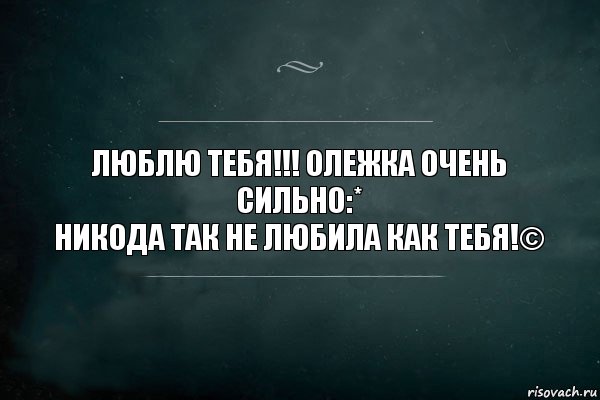 ЛЮБЛЮ ТЕБЯ!!! ОЛЕЖКА ОЧЕНЬ СИЛЬНО:*
НИКОДА ТАК НЕ ЛЮБИЛА КАК ТЕБЯ!©

risovach.ru